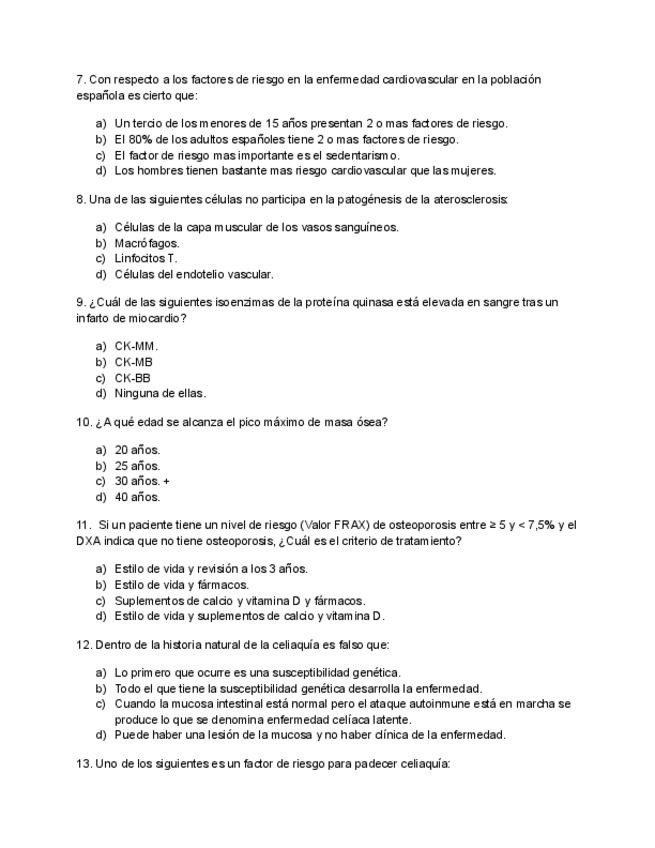 7. Con respecto a los factores de riesgo en la enfermedad cardiovascular en la población española es cierto que:

a) Un tercio de los menores de 15 años presentan 2 o mas factores de riesgo.
b) El 80% de los adultos españoles tiene 2 o mas factores de riesgo.
c) El factor de riesgo mas importante es el sedentarismo.
d) Los hombres tienen bastante mas riesgo cardiovascular que las mujeres.

8. Una de las siguientes células no participa en la patogénesis de la aterosclerosis:

a) Células de la capa muscular de los vasos sanguíneos.
b) Macrófagos.
c) Linfocitos T.
d) Células del endotelio vascular.

9. ¿Cuál de las siguientes isoenzimas de la proteína quinasa está elevada en sangre tras un infarto de miocardio?

a) CK-MM.
b) CK-MB
c) CK-BB
d) Ninguna de ellas.

10. ¿A qué edad se alcanza el pico máximo de masa ósea?

a) 20 años.
b) 25 años.
c) 30 años. +
d) 40 años.

11. Si un paciente tiene un nivel de riesgo (Valor FRAX) de osteoporosis entre ≥ 5 y < 7,5% y el DXA indica que no tiene osteoporosis, ¿Cuál es el criterio de tratamiento?

a) Estilo de vida y revisión a los 3 años.
b) Estilo de vida y fármacos.
c) Suplementos de calcio y vitamina D y fármacos.
d) Estilo de vida y suplementos de calcio y vitamina D.

12. Dentro de la historia natural de la celiaquía es falso que:

a) Lo primero que ocurre es una susceptibilidad genética.
b) Todo el que tiene la susceptibilidad genética desarrolla la enfermedad.
c) Cuando la mucosa intestinal está normal pero el ataque autoinmune está en marcha se produce lo que se denomina enfermedad celíaca latente.
d) Puede haber una lesión de la mucosa y no haber clínica de la enfermedad.

13. Uno de los siguientes es un factor de riesgo para padecer celiaquía: